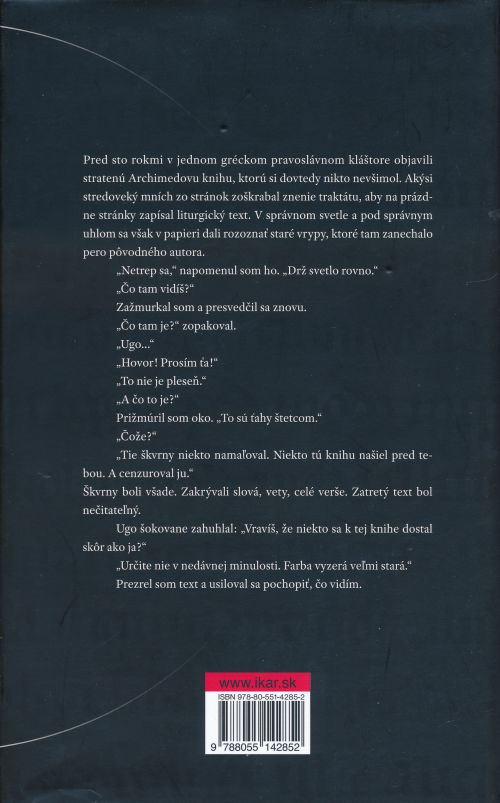 Pred sto rokmi v jednom gréckom pravoslávnom kláštore objavili stratenú Archimedovu knihu, ktorú si dovtedy nikto nevšimol. Akýsi stredoveký mních zo stránok zoškrabal znenie traktátu, aby na prázdne stránky zapísal liturgický text. V správnom svetle a pod správnym uhlom sa však v papieri dali rozoznať staré vrypy, ktoré tam zanechalo pero pôvodného autora.

„Netrep sa," napomenul som ho. „Drž svetlo rovno."

„Čo tam vidíš?"

Zažmurkal som a presvedčil sa znovu.

„Čo tam je?" zopakoval.

„Ugo..."

„Hovor! Prosím ťa!"

„To nie je pleseň."

„A čo to je?"

Prižmúril som oko. „To sú ťahy štetcom."

„Čože?"

„Tie škvrny niekto namaľoval. Niekto tú knihu našiel pred tebou. A cenzuroval ju."

Škvrny boli všade. Zakrývali slová, vety, celé verše. Zatretý text bol nečitateľný.

Ugo šokovane zahuhlal: „Vravíš, že niekto sa k tej knihe dostal skôr ako ja?"

„Určite nie v nedávnej minulosti. Farba vyzerá veľmi stará."

Prezrel som text a usiloval sa pochopiť, čo vidím.

www.ikar.sk

ISBN 978-80-551-4285-2

9 788055 142852